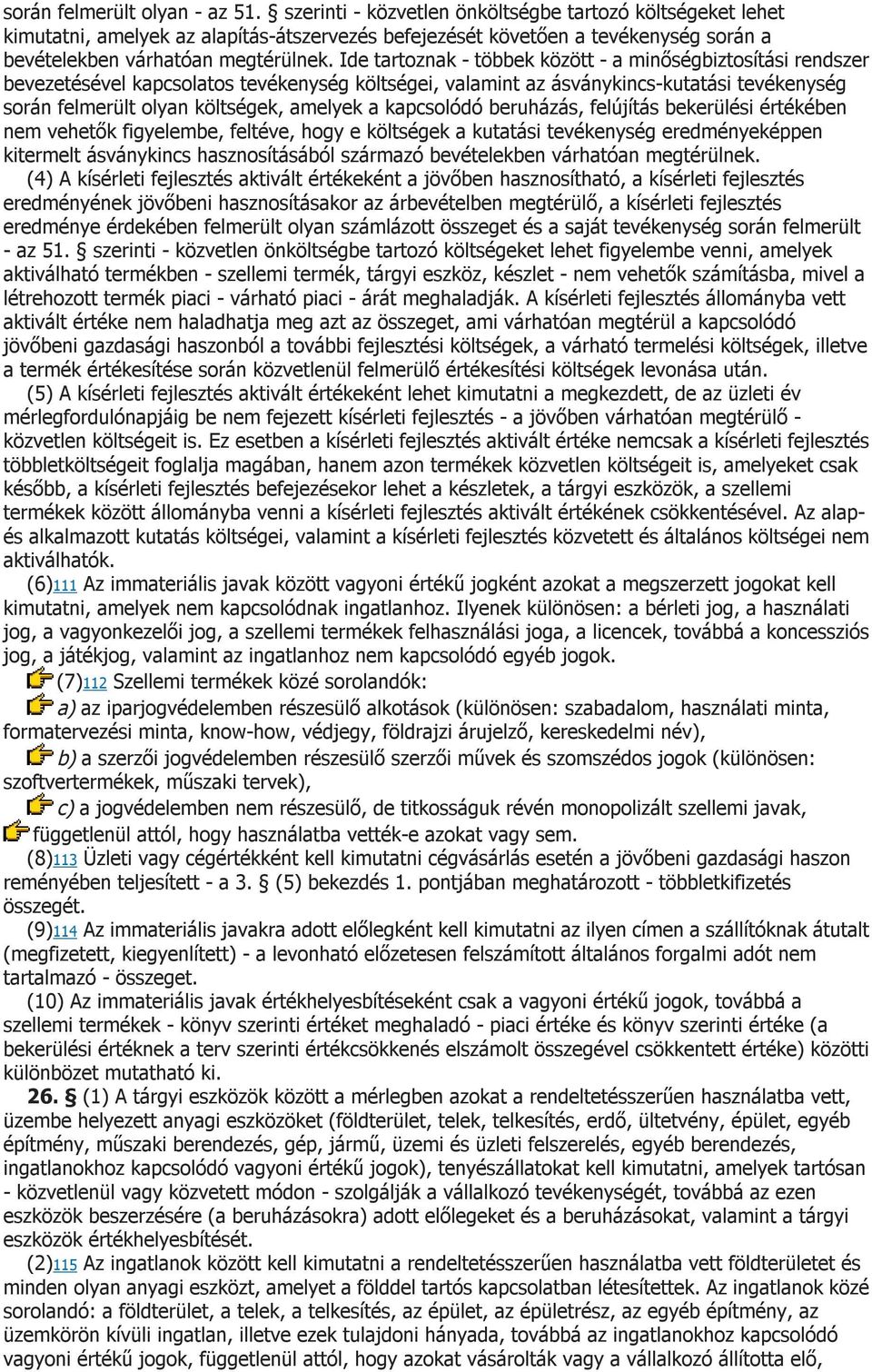 során felmerült olyan - az 51. § szerinti - közvetlen önköltségbe tartozó költségeket lehet kimutatni, amelyek az alapítás-átszervezés befejezését követően a tevékenység során a bevételekben várhatóan megtérülnek. Ide tartoznak - többek között - a minőségbiztosítási rendszer bevezetésével kapcsolatos tevékenység költségei, valamint az ásványkincs-kutatási tevékenység során felmerült olyan költségek, amelyek a kapcsolódó beruházás, felújítás bekerülési értékében nem vehetők figyelembe, feltéve, hogy e költségek a kutatási tevékenység eredményeképpen kitermelt ásványkincs hasznosításából származó bevételekben várhatóan megtérülnek.

(4) A kísérleti fejlesztés aktivált értékeként a jövőben hasznosítható, a kísérleti fejlesztés eredményének jövőbeni hasznosításakor az árbevételben megtérülő, a kísérleti fejlesztés eredménye érdekében felmerült olyan számlázott összeget és a saját tevékenység során felmerült - az 51. § szerinti - közvetlen önköltségbe tartozó költségeket lehet figyelembe venni, amelyek aktiválható termékben - szellemi termék, tárgyi eszköz, készlet - nem vehetők számításba, mivel a létrehozott termék piaci - várható piaci - árát meghaladják. A kísérleti fejlesztés állományba vett aktivált értéke nem haladhatja meg azt az összeget, ami várhatóan megtérül a kapcsolódó jövőbeni gazdasági haszonból a további fejlesztési költségek, a várható termelési költségek, illetve a termék értékesítése során közvetlenül felmerülő értékesítési költségek levonása után.

(5) A kísérleti fejlesztés aktivált értékeként lehet kimutatni a megkezdett, de az üzleti év mérlegfordulónapjáig be nem fejezett kísérleti fejlesztés - a jövőben várhatóan megtérülő - közvetlen költségeit is. Ez esetben a kísérleti fejlesztés aktivált értéke nemcsak a kísérleti fejlesztés többletköltségeit foglalja magában, hanem azon termékek közvetlen költségeit is, amelyeket csak később, a kísérleti fejlesztés befejezésekor lehet a készletek, a tárgyi eszközök, a szellemi termékek között állományba venni a kísérleti fejlesztés aktivált értékének csökkentésével. Az alap- és alkalmazott kutatás költségei, valamint a kísérleti fejlesztés közvetett és általános költségei nem aktiválhatók.

(6)111 Az immateriális javak között vagyoni értékű jogként azokat a megszerzett jogokat kell kimutatni, amelyek nem kapcsolódnak ingatlanhoz. Ilyenek különösen: a bérleti jog, a használati jog, a vagyonkezelői jog, a szellemi termékek felhasználási joga, a licencek, továbbá a koncessziós jog, a játékjog, valamint az ingatlanhoz nem kapcsolódó egyéb jogok.

(7)112 Szellemi termékek közé sorolandók:

a) az iparjogvédelemben részesülő alkotások (különösen: szabadalom, használati minta, formatervezési minta, know-how, védjegy, földrajzi árujelző, kereskedelmi név),

b) a szerzői jogvédelemben részesülő szerzői művek és szomszédos jogok (különösen: szoftvertermékek, műszaki tervek),

c) a jogvédelemben nem részesülő, de titkosságuk révén monopolizált szellemi javak, függetlenül attól, hogy használatba vették-e azokat vagy sem.

(8)113 Üzleti vagy cégértékként kell kimutatni cégvásárlás esetén a jövőbeni gazdasági haszon reményében teljesített - a 3. § (5) bekezdés 1. pontjában meghatározott - többletkifizetés összegét.

(9)114 Az immateriális javakra adott előlegként kell kimutatni az ilyen címen a szállítóknak átutalt (megfizetett, kiegyenlített) - a levonható előzetesen felszámított általános forgalmi adót nem tartalmazó - összeget.

(10) Az immateriális javak értékhelyesbítéseként csak a vagyoni értékű jogok, továbbá a szellemi termékek - könyv szerinti értéket meghaladó - piaci értéke és könyv szerinti értéke (a bekerülési értéknek a terv szerinti értékcsökkenés elszámolt összegével csökkentett értéke) közötti különbözet mutatható ki.

26. § (1) A tárgyi eszközök között a mérlegben azokat a rendeltetésszerűen használatba vett, üzembe helyezett anyagi eszközöket (földterület, telek, telkesítés, erdő, ültetvény, épület, egyéb építmény, műszaki berendezés, gép, jármű, üzemi és üzleti felszerelés, egyéb berendezés, ingatlanokhoz kapcsolódó vagyoni értékű jogok), tenyészállatokat kell kimutatni, amelyek tartósan - közvetlenül vagy közvetett módon - szolgálják a vállalkozó tevékenységét, továbbá az ezen eszközök beszerzésére (a beruházásokra) adott előlegeket és a beruházásokat, valamint a tárgyi eszközök értékhelyesbítését.

(2)115 Az ingatlanok között kell kimutatni a rendeltetésszerűen használatba vett földterületet és minden olyan anyagi eszközt, amelyet a földdel tartós kapcsolatban létesítettek. Az ingatlanok közé sorolandó: a földterület, a telek, a telkesítés, az épület, az épületrész, az egyéb építmény, az üzemkörön kívüli ingatlan, illetve ezek tulajdoni hányada, továbbá az ingatlanokhoz kapcsolódó vagyoni értékű jogok, függetlenül attól, hogy azokat vásárolták vagy a vállalkozó állította elő,